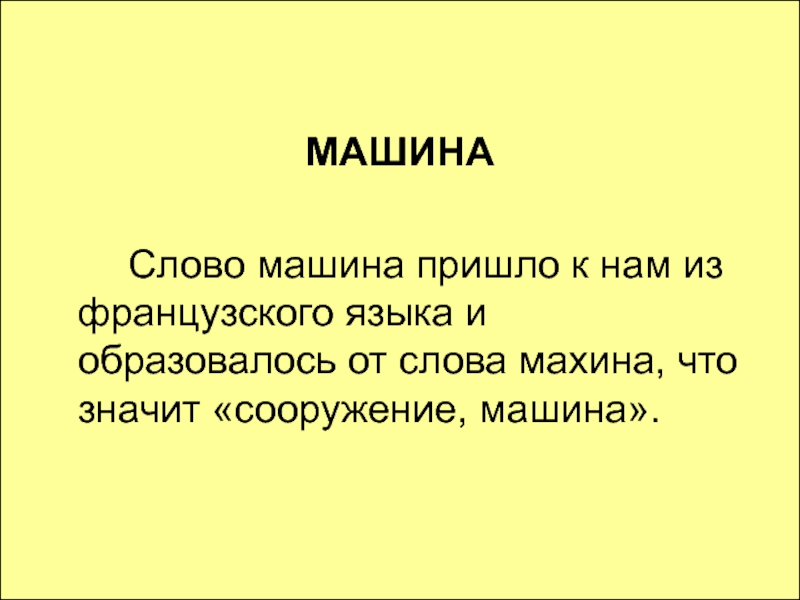 МАШИНА

Слово машина пришло к нам из французского языка и образовалось от слова махина, что значит «сооружение, машина».